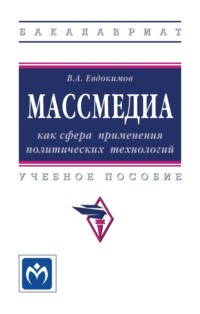 БАКАЛАВРИАТ

В.А. Евдокимов

МАССМЕДИА

как сфера применения политических технологий

УЧЕБНОЕ ПОСОБИЕ